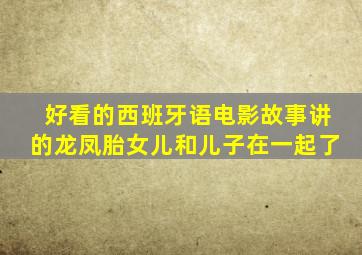 好看的西班牙语电影故事讲的龙凤胎女儿和儿子在一起了